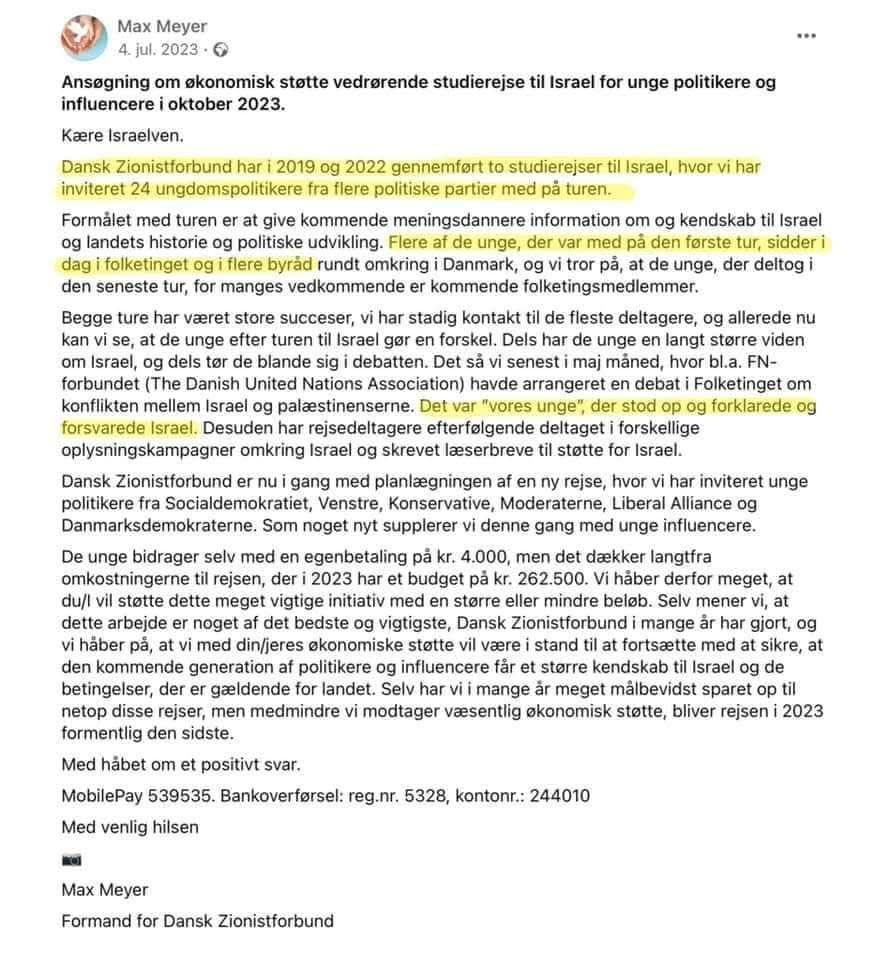 Max Meyer
4. jul. 2023 ·

Ansøgning om økonomisk støtte vedrørende studierejse til Israel for unge politikere og influencere i oktober 2023.

Kære Israelven.

Dansk Zionistforbund har i 2019 og 2022 gennemført to studierejser til Israel, hvor vi har inviteret 24 ungdomspolitikere fra flere politiske partier med på turen.

Formålet med turen er at give kommende meningsdannere information om og kendskab til Israel og landets historie og politiske udvikling. Flere af de unge, der var med på den første tur, sidder i dag i folketinget og i flere byråd rundt omkring i Danmark, og vi tror på, at de unge, der deltog i den seneste tur, for manges vedkommende er kommende folketingsmedlemmer.

Begge ture har været store succeser, vi har stadig kontakt til de fleste deltagere, og allerede nu kan vi se, at de unge efter turen til Israel gør en forskel. Dels har de unge en langt større viden om Israel, og dels tør de blande sig i debatten. Det så vi senest i maj måned, hvor bl.a. FN-forbundet (The Danish United Nations Association) havde arrangeret en debat i Folketinget om konflikten mellem Israel og palæstinenserne. Det var "vores unge", der stod op og forklarede og forsvarede Israel. Desuden har rejsedeltagere efterfølgende deltaget i forskellige oplysningskampagner omkring Israel og skrevet læserbreve til støtte for Israel.

Dansk Zionistforbund er nu i gang med planlægningen af en ny rejse, hvor vi har inviteret unge politikere fra Socialdemokratiet, Venstre, Konservative, Moderaterne, Liberal Alliance og Danmarksdemokraterne. Som noget nyt supplerer vi denne gang med unge influencere.

De unge bidrager selv med en egenbetaling på kr. 4.000, men det dækker langtfra omkostningerne til rejsen, der i 2023 har et budget på kr. 262.500. Vi håber derfor meget, at du/I vil støtte dette meget vigtige initiativ med en større eller mindre beløb. Selv mener vi, at dette arbejde er noget af det bedste og vigtigste, Dansk Zionistforbund i mange år har gjort, og vi håber på, at vi med din/jeres økonomiske støtte vil være i stand til at fortsætte med at sikre, at den kommende generation af politikere og influencere får et større kendskab til Israel og de betingelser, der er gældende for landet. Selv har vi i mange år meget målbevidst sparet op til netop disse rejser, men medmindre vi modtager væsentlig økonomisk støtte, bliver rejsen i 2023 formentlig den sidste.

Med håbet om et positivt svar.

MobilePay 539535. Bankoverførsel: reg.nr. 5328, kontonr.: 244010

Med venlig hilsen

Max Meyer

Formand for Dansk Zionistforbund